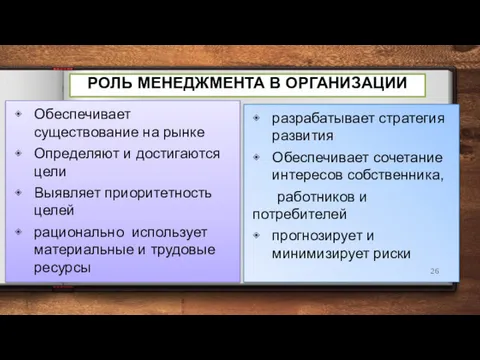 РОЛЬ МЕНЕДЖМЕНТА В ОРГАНИЗАЦИИ

Обеспечивает существование на рынке

Определяют и достигаются цели

Выявляет приоритетность целей

рационально использует материальные и трудовые ресурсы

разрабатывает стратегия развития

Обеспечивает сочетание интересов собственника,

работников и потребителей

прогнозирует и минимизирует риски

26